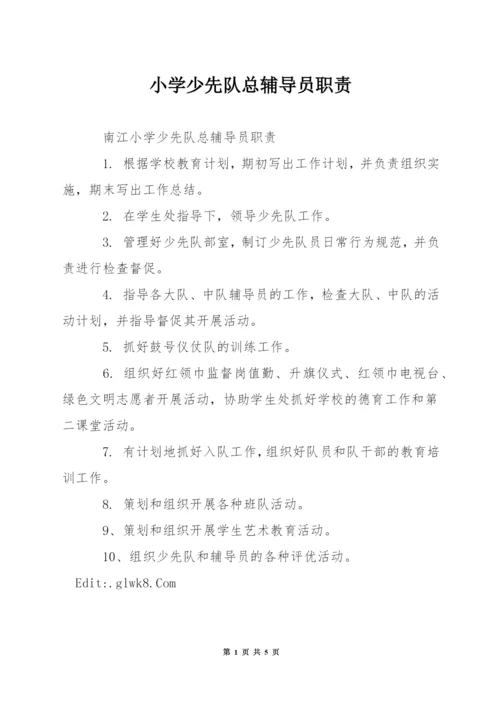 小学少先队总辅导员职责

南江小学少先队总辅导员职责

1. 根据学校教育计划，期初写出工作计划，并负责组织实施，期末写出工作总结。

2. 在学生处指导下，领导少先队工作。

3. 管理好少先队部室，制订少先队员日常行为规范，并负责进行检查督促。

4. 指导各大队、中队辅导员的工作，检查大队、中队的活动计划，并指导督促其开展活动。

5. 抓好鼓号仪仗队的训练工作。

6. 组织好红领巾监督岗值勤、升旗仪式、红领巾电视台、绿色文明志愿者开展活动，协助学生处抓好学校的德育工作和第二课堂活动。

7. 有计划地抓好入队工作，组织好队员和队干部的教育培训工作。

8. 策划和组织开展各种班队活动。

9、策划和组织开展学生艺术教育活动。

10、组织少先队和辅导员的各种评优活动。

Edit:.glwk8.Com

第 1 页 共 5 页